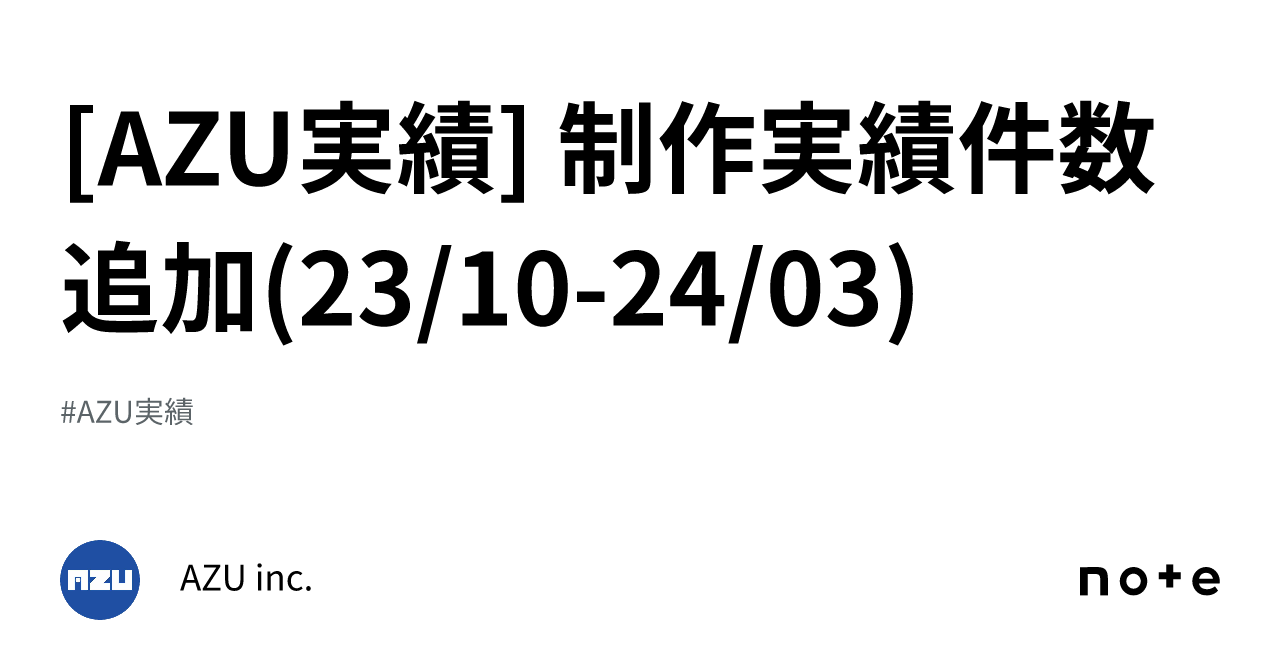 [AZU実績] 制作実績件数追加(23/10-24/03)

#AZU実績

AZU

AZU inc.

note